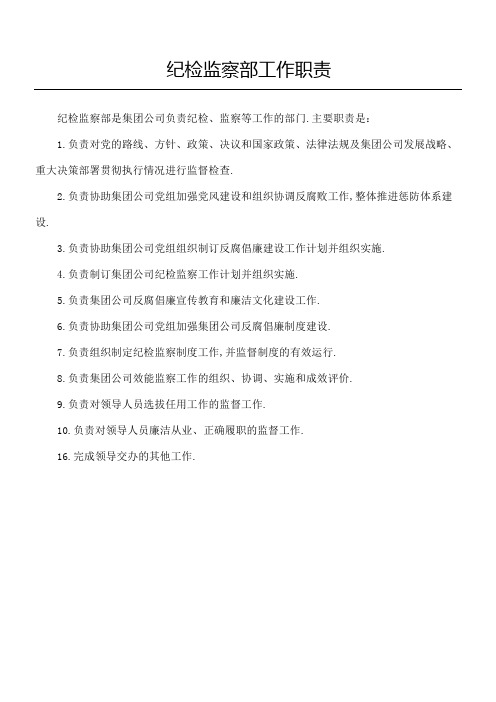 纪检监察部工作职责

纪检监察部是集团公司负责纪检、监察等工作的部门.主要职责是：

1.负责对党的路线、方针、政策、决议和国家政策、法律法规及集团公司发展战略、重大决策部署贯彻执行情况进行监督检查.

2.负责协助集团公司党组加强党风建设和组织协调反腐败工作,整体推进惩防体系建设.

3.负责协助集团公司党组组织制订反腐倡廉建设工作计划并组织实施.

4.负责制订集团公司纪检监察工作计划并组织实施.

5.负责集团公司反腐倡廉宣传教育和廉洁文化建设工作.

6.负责协助集团公司党组加强集团公司反腐倡廉制度建设.

7.负责组织制定纪检监察制度工作,并监督制度的有效运行.

8.负责集团公司效能监察工作的组织、协调、实施和成效评价.

9.负责对领导人员选拔任用工作的监督工作.

10.负责对领导人员廉洁从业、正确履职的监督工作.

16.完成领导交办的其他工作.